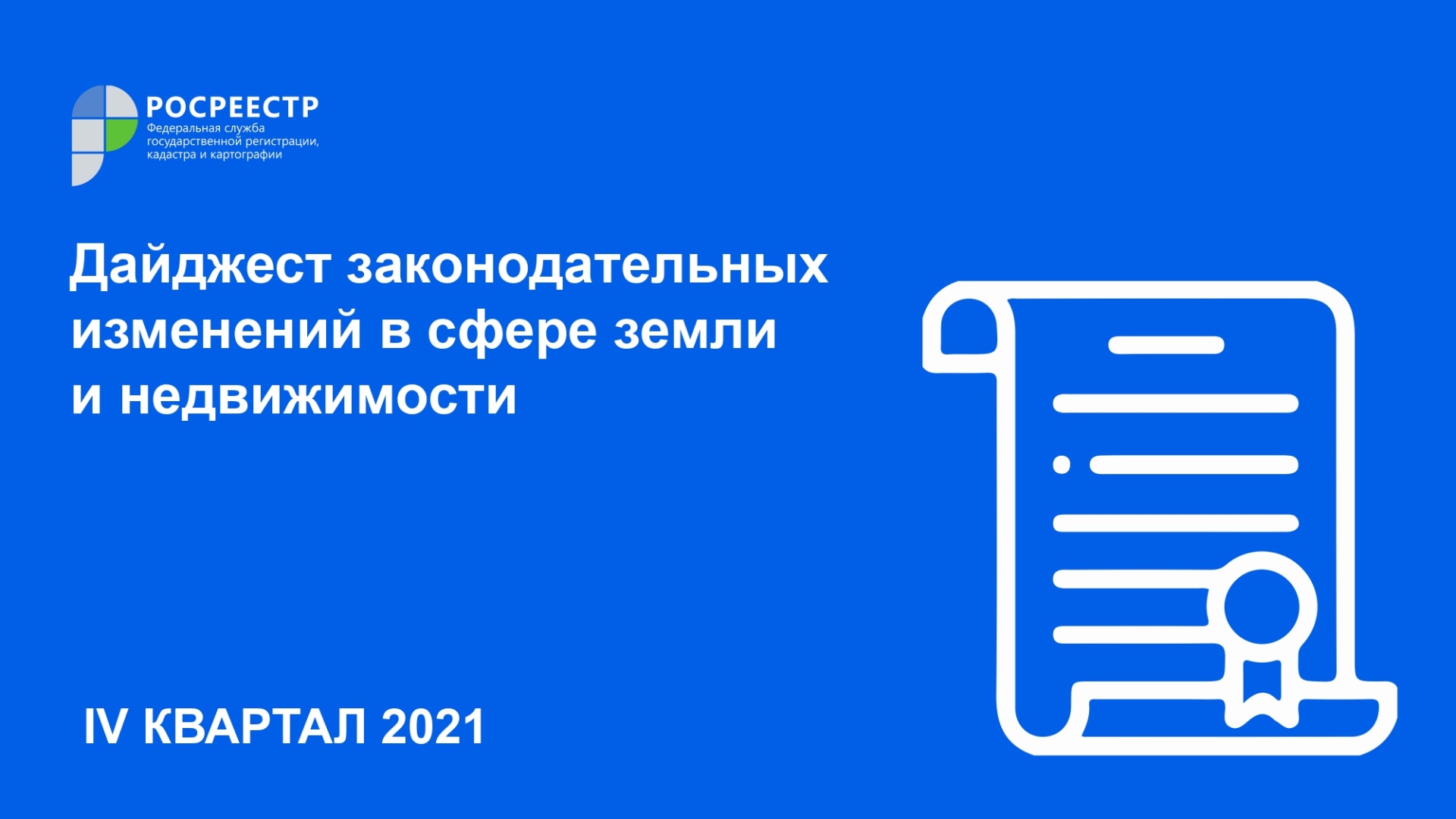 РОСРЕЕСТР
Федеральная служба государственной регистрации, кадастра и картографии

Дайджест законодательных изменений в сфере земли и недвижимости

IV КВАРТАЛ 2021